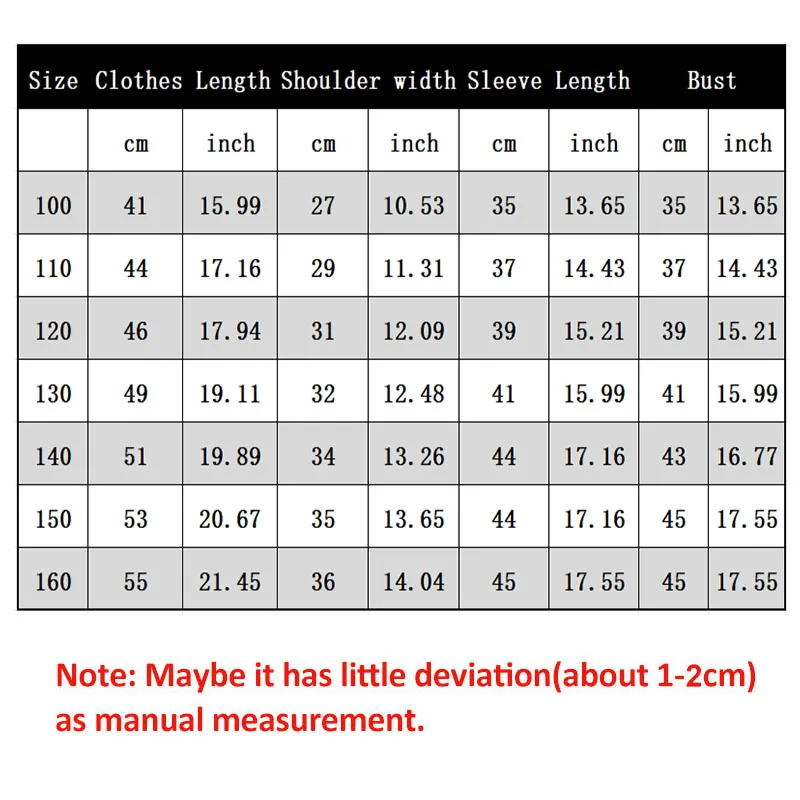 | Size | Clothes Length | | Shoulder width | | Sleeve Length | | Bust | |
|---|---|---|---|---|---|---|---|---|
| | cm | inch | cm | inch | cm | inch | cm | inch |
| 100 | 41 | 15.99 | 27 | 10.53 | 35 | 13.65 | 35 | 13.65 |
| 110 | 44 | 17.16 | 29 | 11.31 | 37 | 14.43 | 37 | 14.43 |
| 120 | 46 | 17.94 | 31 | 12.09 | 39 | 15.21 | 39 | 15.21 |
| 130 | 49 | 19.11 | 32 | 12.48 | 41 | 15.99 | 41 | 15.99 |
| 140 | 51 | 19.89 | 34 | 13.26 | 44 | 17.16 | 43 | 16.77 |
| 150 | 53 | 20.67 | 35 | 13.65 | 44 | 17.16 | 45 | 17.55 |
| 160 | 55 | 21.45 | 36 | 14.04 | 45 | 17.55 | 45 | 17.55 |

Note: Maybe it has little deviation(about 1-2cm) as manual measurement.